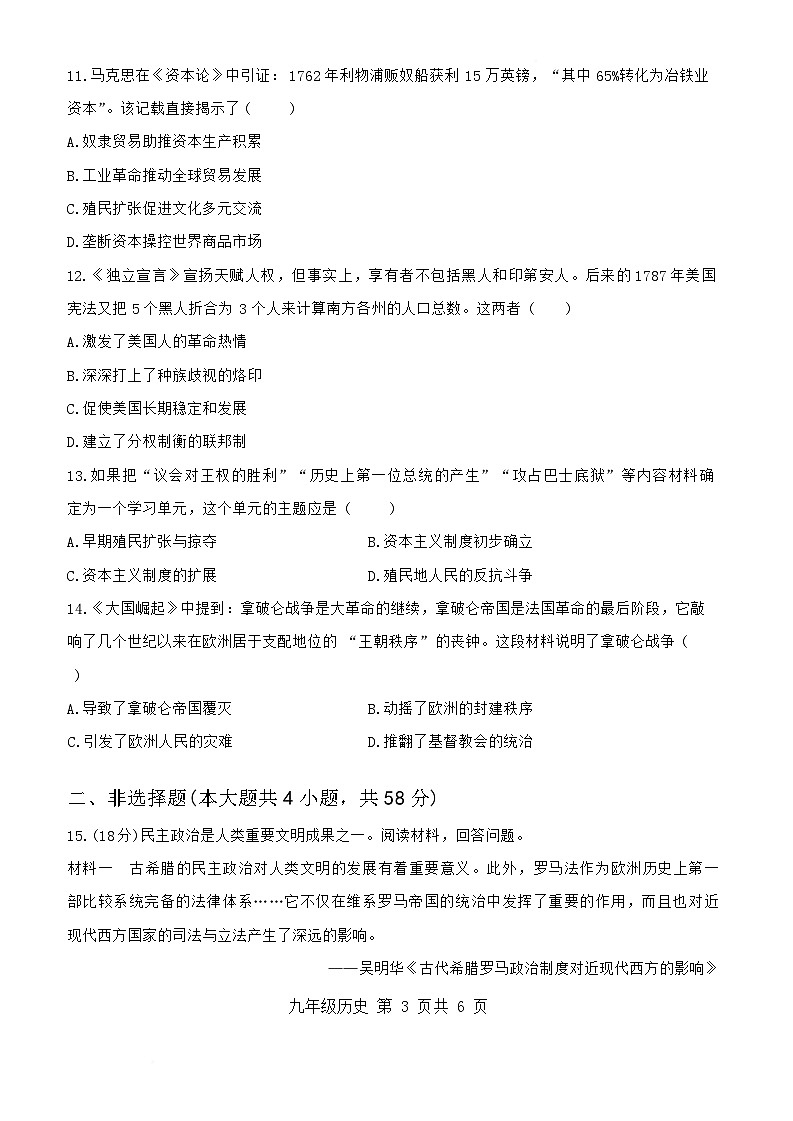 11.马克思在《资本论》中引证：1762年利物浦贩奴船获利15万英镑，“其中65%转化为冶铁业资本”。该记载直接揭示了（　　）

A.奴隶贸易助推资本生产积累

B.工业革命推动全球贸易发展

C.殖民扩张促进文化多元交流

D.垄断资本操控世界商品市场

12.《独立宣言》宣扬天赋人权，但事实上，享有者不包括黑人和印第安人。后来的1787年美国宪法又把5个黑人折合为3个人来计算南方各州的人口总数。这两者（　　）

A.激发了美国人的革命热情

B.深深打上了种族歧视的烙印

C.促使美国长期稳定和发展

D.建立了分权制衡的联邦制

13.如果把“议会对王权的胜利”“历史上第一位总统的产生”“攻占巴士底狱”等内容材料确定为一个学习单元，这个单元的主题应是（　　）

A.早期殖民扩张与掠夺　　B.资本主义制度初步确立

C.资本主义制度的扩展　　D.殖民地人民的反抗斗争

14.《大国崛起》中提到：拿破仑战争是大革命的继续，拿破仑帝国是法国革命的最后阶段，它敲响了几个世纪以来在欧洲居于支配地位的 “王朝秩序”的丧钟。这段材料说明了拿破仑战争（　　）

A.导致了拿破仑帝国覆灭　　B.动摇了欧洲的封建秩序

C.引发了欧洲人民的灾难　　D.推翻了基督教会的统治

二、非选择题(本大题共4小题，共58分)

15.(18分)民主政治是人类重要文明成果之一。阅读材料，回答问题。

材料一　古希腊的民主政治对人类文明的发展有着重要意义。此外，罗马法作为欧洲历史上第一部比较系统完备的法律体系……它不仅在维系罗马帝国的统治中发挥了重要的作用，而且也对近现代西方国家的司法与立法产生了深远的影响。

——吴明华《古代希腊罗马政治制度对近现代西方的影响》

九年级历史 第 3 页共 6 页